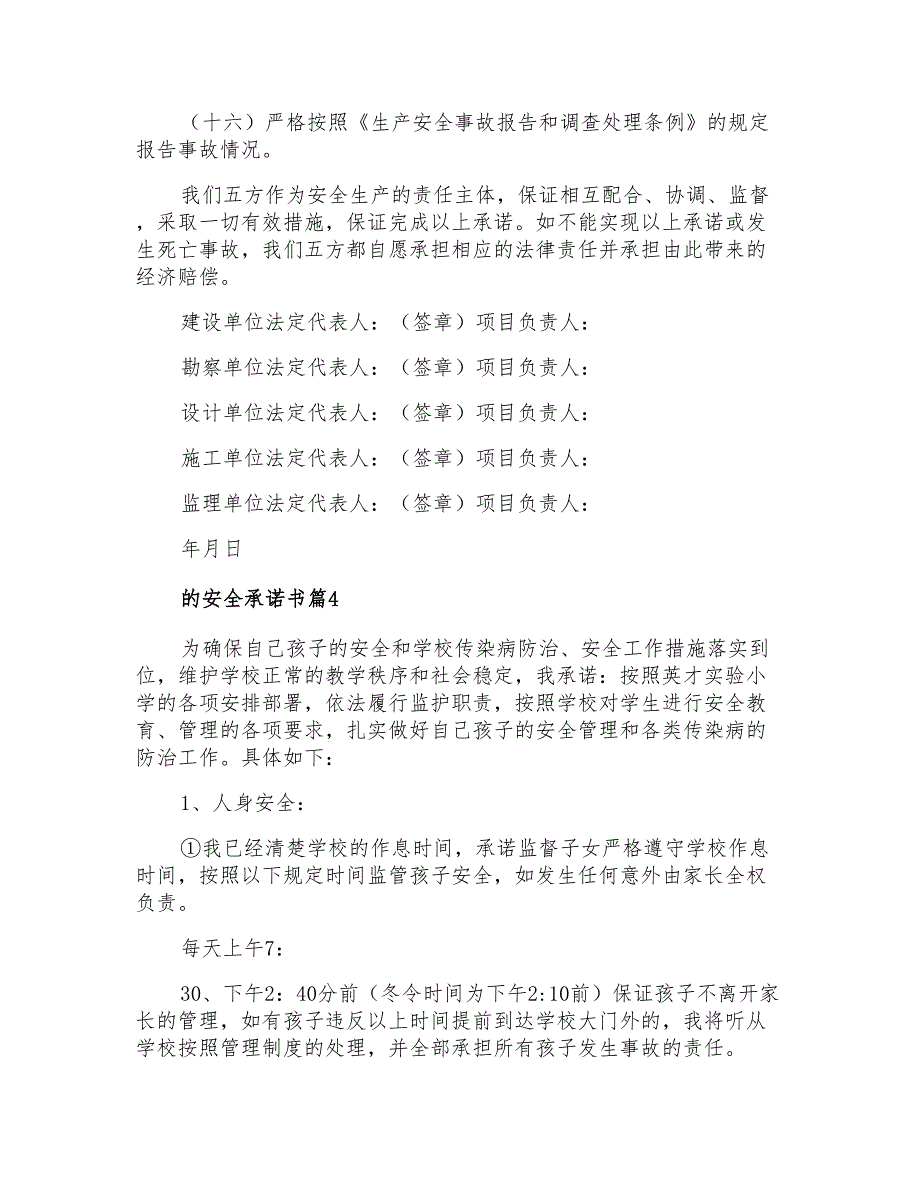 （十六）严格按照《生产安全事故报告和调查处理条例》的规定报告事故情况。

我们五方作为安全生产的责任主体，保证相互配合、协调、监督，采取一切有效措施，保证完成以上承诺。如不能实现以上承诺或发生死亡事故，我们五方都自愿承担相应的法律责任并承担由此带来的经济赔偿。

建设单位法定代表人：（签章）项目负责人：

勘察单位法定代表人：（签章）项目负责人：

设计单位法定代表人：（签章）项目负责人：

施工单位法定代表人：（签章）项目负责人：

监理单位法定代表人：（签章）项目负责人：

年月日

的安全承诺书篇4

为确保自己孩子的安全和学校传染病防治、安全工作措施落实到位，维护学校正常的教学秩序和社会稳定，我承诺：按照英才实验小学的各项安排部署，依法履行监护职责，按照学校对学生进行安全教育、管理的各项要求，扎实做好自己孩子的安全管理和各类传染病的防治工作。具体如下：

1、人身安全：

①我已经清楚学校的作息时间，承诺监督子女严格遵守学校作息时间，按照以下规定时间监管孩子安全，如发生任何意外由家长全权负责。

每天上午7:

30、下午2:40分前（冬令时间为下午2:10前）保证孩子不离开家长的管理，如有孩子违反以上时间提前到达学校大门外的，我将听从学校按照管理制度的处理，并全部承担所有孩子发生事故的责任。